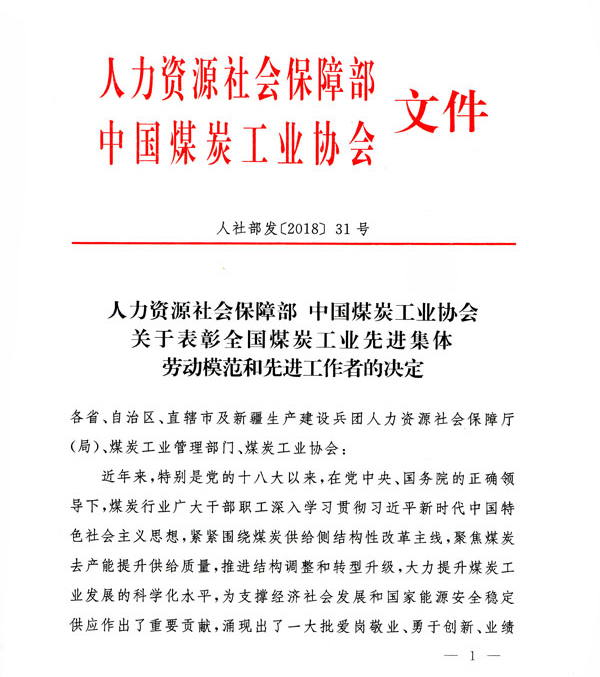 人力资源社会保障部
中国煤炭工业协会 文件

人社部发〔2018〕31号

人力资源社会保障部 中国煤炭工业协会
关于表彰全国煤炭工业先进集体
劳动模范和先进工作者的决定

各省、自治区、直辖市及新疆生产建设兵团人力资源社会保障厅（局）、煤炭工业管理部门、煤炭工业协会：

近年来，特别是党的十八大以来，在党中央、国务院的正确领导下，煤炭行业广大干部职工深入学习贯彻习近平新时代中国特色社会主义思想，紧紧围绕煤炭供给侧结构性改革主线，聚焦煤炭去产能提升供给质量，推进结构调整和转型升级，大力提升煤炭工业发展的科学化水平，为支撑经济社会发展和国家能源安全稳定供应作出了重要贡献，涌现出了一大批爱岗敬业、勇于创新、业绩

— 1 —